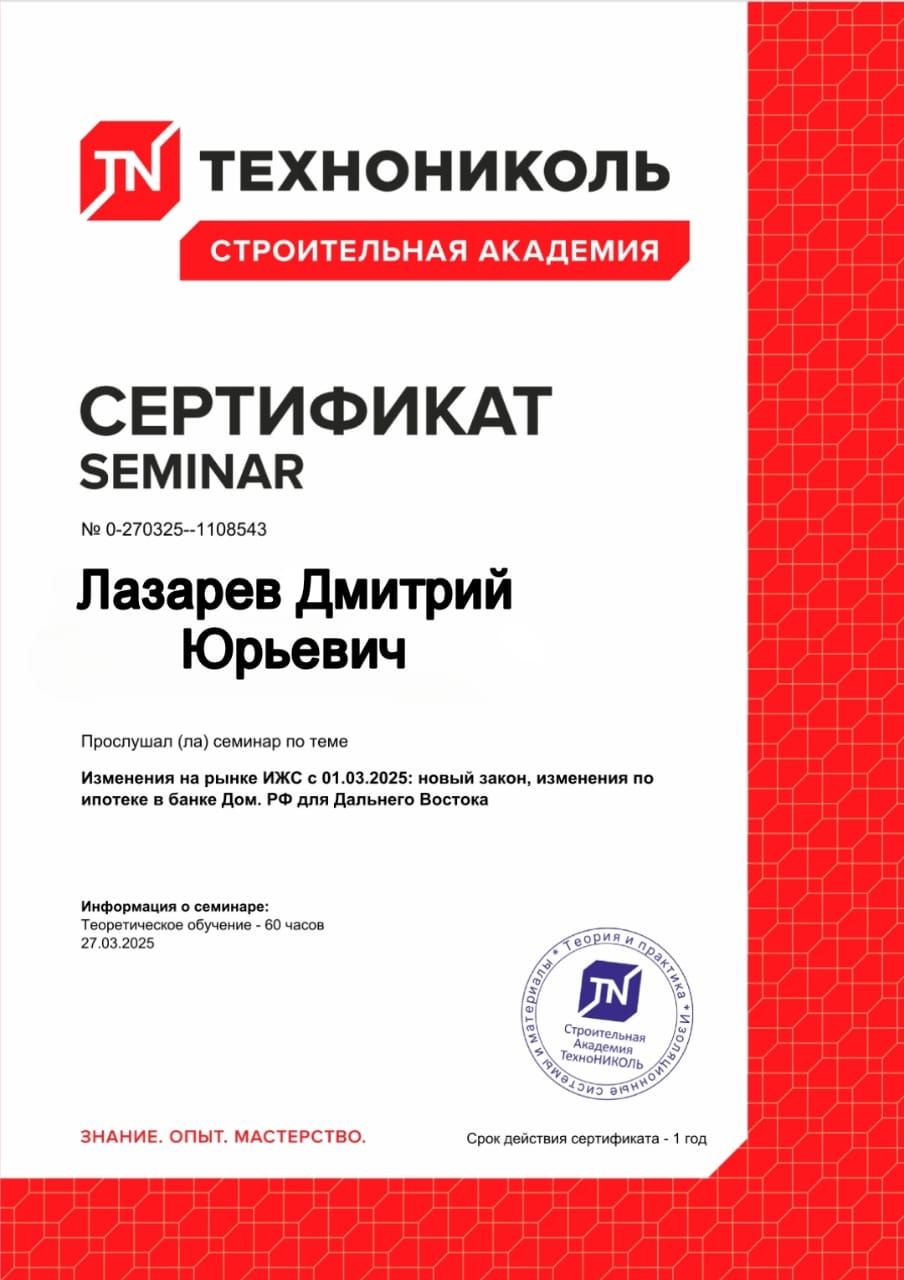 TN ТЕХНОНИКОЛЬ
СТРОИТЕЛЬНАЯ АКАДЕМИЯ

СЕРТИФИКАТ
SEMINAR

№ 0-270325--1108543

Лазарев Дмитрий Юрьевич

Прослушал (ла) семинар по теме

Изменения на рынке ИЖС с 01.03.2025: новый закон, изменения по ипотеке в банке Дом. РФ для Дальнего Востока

Информация о семинаре:
Теоретическое обучение - 60 часов
27.03.2025

Теория и практика • Изоляционные системы и материалы •
TN
Строительная Академия ТехноНИКОЛЬ

ЗНАНИЕ. ОПЫТ. МАСТЕРСТВО.

Срок действия сертификата - 1 год